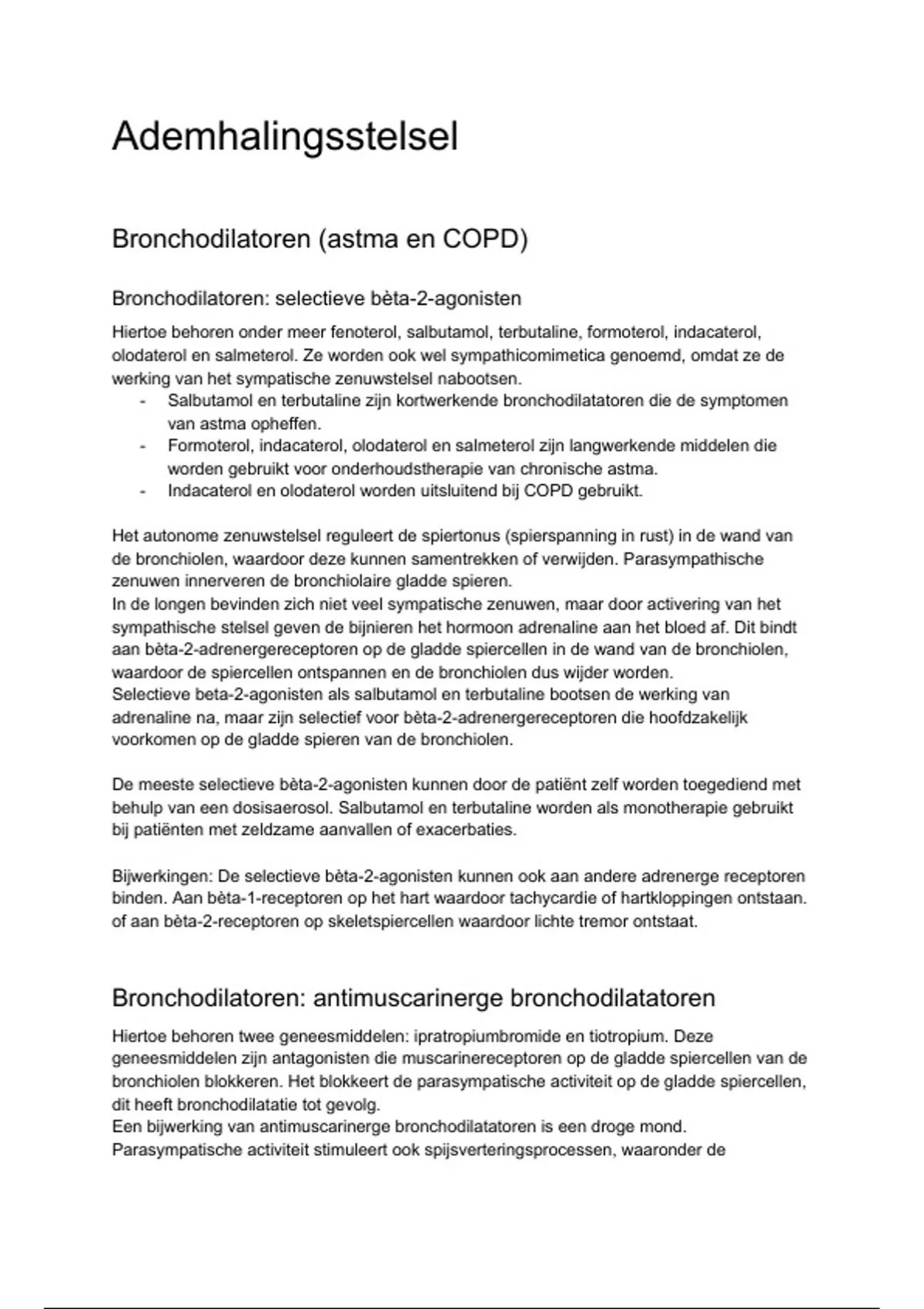 Ademhalingsstelsel

Bronchodilatoren (astma en COPD)

Bronchodilatoren: selectieve bèta-2-agonisten

Hiertoe behoren onder meer fenoterol, salbutamol, terbutaline, formoterol, indacaterol, olodaterol en salmeterol. Ze worden ook wel sympathicomimetica genoemd, omdat ze de werking van het sympatische zenuwstelsel nabootsen.
- Salbutamol en terbutaline zijn kortwerkende bronchodilatatoren die de symptomen van astma opheffen.
- Formoterol, indacaterol, olodaterol en salmeterol zijn langwerkende middelen die worden gebruikt voor onderhoudstherapie van chronische astma.
- Indacaterol en olodaterol worden uitsluitend bij COPD gebruikt.

Het autonome zenuwstelsel reguleert de spiertonus (spierspanning in rust) in de wand van de bronchiolen, waardoor deze kunnen samentrekken of verwijden. Parasympathische zenuwen innerveren de bronchiolaire gladde spieren.
In de longen bevinden zich niet veel sympatische zenuwen, maar door activering van het sympathische stelsel geven de bijnieren het hormoon adrenaline aan het bloed af. Dit bindt aan bèta-2-adrenergereceptoren op de gladde spiercellen in de wand van de bronchiolen, waardoor de spiercellen ontspannen en de bronchiolen dus wijder worden.
Selectieve beta-2-agonisten als salbutamol en terbutaline bootsen de werking van adrenaline na, maar zijn selectief voor bèta-2-adrenergereceptoren die hoofdzakelijk voorkomen op de gladde spieren van de bronchiolen.

De meeste selectieve bèta-2-agonisten kunnen door de patiënt zelf worden toegediend met behulp van een dosisaerosol. Salbutamol en terbutaline worden als monotherapie gebruikt bij patiënten met zeldzame aanvallen of exacerbaties.

Bijwerkingen: De selectieve bèta-2-agonisten kunnen ook aan andere adrenerge receptoren binden. Aan bèta-1-receptoren op het hart waardoor tachycardie of hartkloppingen ontstaan. of aan bèta-2-receptoren op skeletspiercellen waardoor lichte tremor ontstaat.

Bronchodilatoren: antimuscarinerge bronchodilatatoren

Hiertoe behoren twee geneesmiddelen: ipratropiumbromide en tiotropium. Deze geneesmiddelen zijn antagonisten die muscarinereceptoren op de gladde spiercellen van de bronchiolen blokkeren. Het blokkeert de parasympatische activiteit op de gladde spiercellen, dit heeft bronchodilatatie tot gevolg.
Een bijwerking van antimuscarinerge bronchodilatatoren is een droge mond.
Parasympatische activiteit stimuleert ook spijsverteringsprocessen, waaronder de